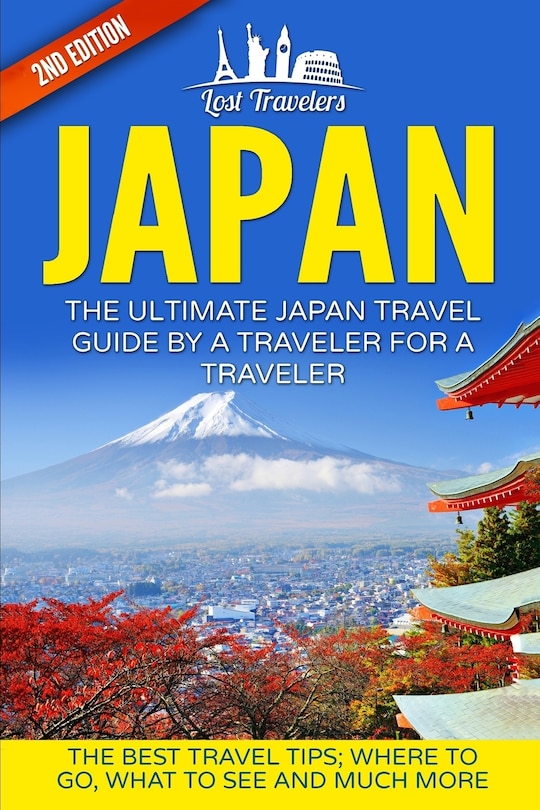 2ND EDITION

Lost Travelers

JAPAN

THE ULTIMATE JAPAN TRAVEL GUIDE BY A TRAVELER FOR A TRAVELER

THE BEST TRAVEL TIPS; WHERE TO GO, WHAT TO SEE AND MUCH MORE